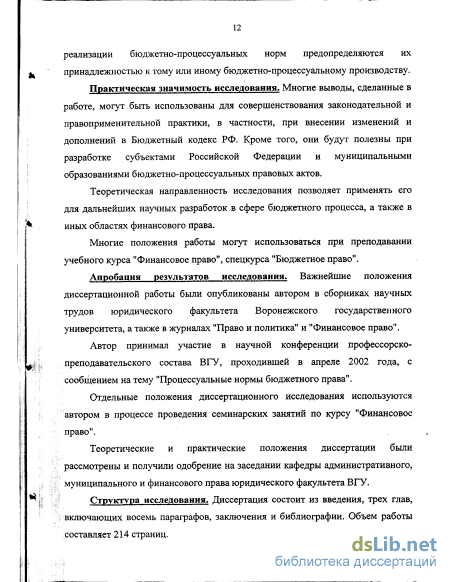 12

реализации бюджетно-процессуальных норм предопределяются их принадлежностью к тому или иному бюджетно-процессуальному производству.

Практическая значимость исследования. Многие выводы, сделанные в работе, могут быть использованы для совершенствования законодательной и правоприменительной практики, в частности, при внесении изменений и дополнений в Бюджетный кодекс РФ. Кроме того, они будут полезны при разработке субъектами Российской Федерации и муниципальными образованиями бюджетно-процессуальных правовых актов.

Теоретическая направленность исследования позволяет применять его для дальнейших научных разработок в сфере бюджетного процесса, а также в иных областях финансового права.

Многие положения работы могут использоваться при преподавании учебного курса "Финансовое право", спецкурса "Бюджетное право".

Апробация результатов исследования. Важнейшие положения диссертационной работы были опубликованы автором в сборниках научных трудов юридического факультета Воронежского государственного университета, а также в журналах "Право и политика" и "Финансовое право".

Автор принимал участие в научной конференции профессорско-преподавательского состава ВГУ, проходившей в апреле 2002 года, с сообщением на тему "Процессуальные нормы бюджетного права".

Отдельные положения диссертационного исследования используются автором в процессе проведения семинарских занятий по курсу "Финансовое право".

Теоретические и практические положения диссертации были рассмотрены и получили одобрение на заседании кафедры административного, муниципального и финансового права юридического факультета ВГУ.

Структура исследования. Диссертация состоит из введения, трех глав, включающих восемь параграфов, заключения и библиографии. Объем работы составляет 214 страниц.

dsLib.net
библиотека диссертаций